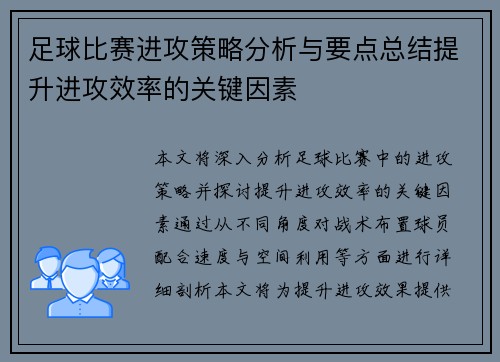 足球比赛进攻策略分析与要点总结提升进攻效率的关键因素

本文将深入分析足球比赛中的进攻策略并探讨提升进攻效率的关键因素通过从不同角度对战术布置球员配合速度与空间利用等方面进行详细剖析本文将为提升进攻效果提供